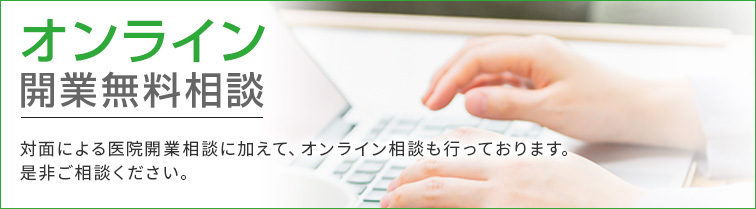 オンライン
開業無料相談

対面による医院開業相談に加えて、オンライン相談も行っております。
是非ご相談ください。